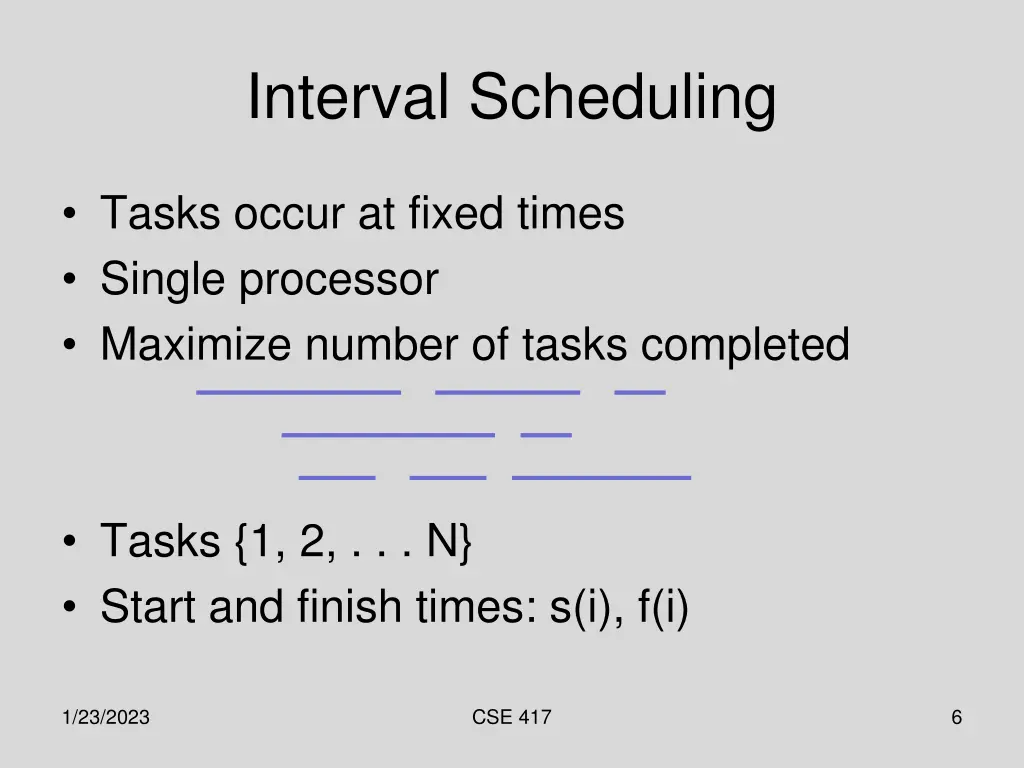 Interval Scheduling

• Tasks occur at fixed times
• Single processor
• Maximize number of tasks completed

• Tasks {1, 2, . . . N}
• Start and finish times: s(i), f(i)

1/23/2023

CSE 417

6